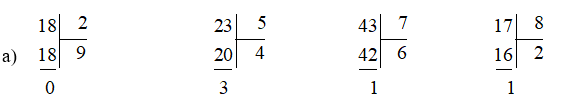 a)

| 18 | 2 |
|---|---|
| 18 | 9 |
| 0 | |

| 23 | 5 |
|---|---|
| 20 | 4 |
| 3 | |

| 43 | 7 |
|---|---|
| 42 | 6 |
| 1 | |

| 17 | 8 |
|---|---|
| 16 | 2 |
| 1 | |